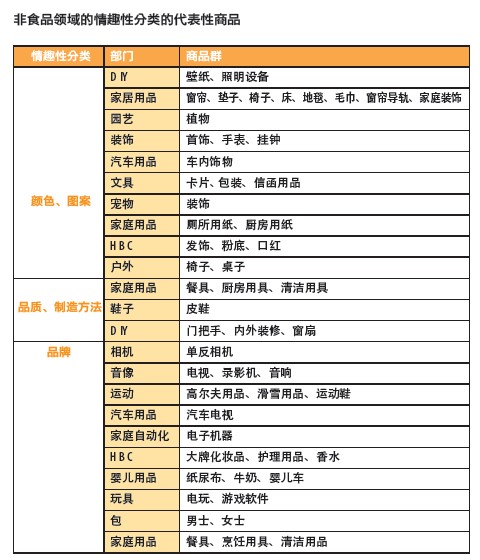 非食品领域的情趣性分类的代表性商品

| 情趣性分类 | 部门 | 商品群 |
|---|---|---|
| 颜色、图案 | DIY | 壁纸、照明设备 |
| | 家居用品 | 窗帘、垫子、椅子、床、地毯、毛巾、窗帘导轨、家庭装饰 |
| | 园艺 | 植物 |
| | 装饰 | 首饰、手表、挂钟 |
| | 汽车用品 | 车内饰物 |
| | 文具 | 卡片、包装、信函用品 |
| | 宠物 | 装饰 |
| | 家庭用品 | 厕所用纸、厨房用纸 |
| | HBC | 发饰、粉底、口红 |
| | 户外 | 椅子、桌子 |
| 品质、制造方法 | 家庭用品 | 餐具、厨房用具、清洁用具 |
| | 鞋子 | 皮鞋 |
| | DIY | 门把手、内外装修、窗扇 |
| 品牌 | 相机 | 单反相机 |
| | 音像 | 电视、录影机、音响 |
| | 运动 | 高尔夫用品、滑雪用品、运动鞋 |
| | 汽车用品 | 汽车电视 |
| | 家庭自动化 | 电子机器 |
| | HBC | 大牌化妆品、护理用品、香水 |
| | 婴儿用品 | 纸尿布、牛奶、婴儿车 |
| | 玩具 | 电玩、游戏软件 |
| | 包 | 男士、女士 |
| | 家庭用品 | 餐具、烹饪用具、清洁用品 |